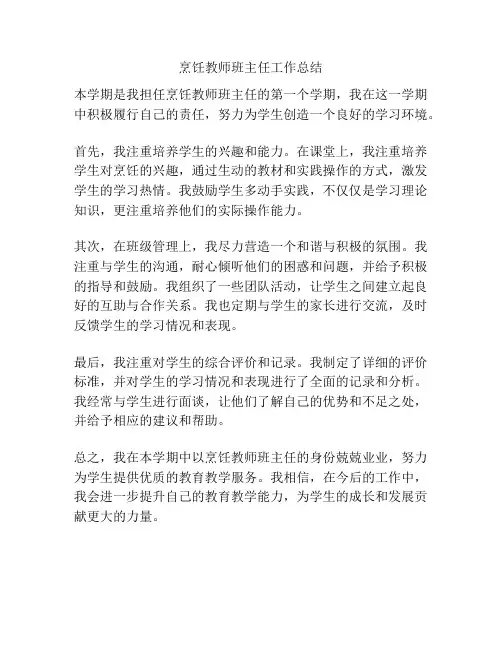 烹饪教师班主任工作总结

本学期是我担任烹饪教师班主任的第一个学期，我在这一学期中积极履行自己的责任，努力为学生创造一个良好的学习环境。

首先，我注重培养学生的兴趣和能力。在课堂上，我注重培养学生对烹饪的兴趣，通过生动的教材和实践操作的方式，激发学生的学习热情。我鼓励学生多动手实践，不仅仅是学习理论知识，更注重培养他们的实际操作能力。

其次，在班级管理上，我尽力营造一个和谐与积极的氛围。我注重与学生的沟通，耐心倾听他们的困惑和问题，并给予积极的指导和鼓励。我组织了一些团队活动，让学生之间建立起良好的互助与合作关系。我也定期与学生的家长进行交流，及时反馈学生的学习情况和表现。

最后，我注重对学生的综合评价和记录。我制定了详细的评价标准，并对学生的学习情况和表现进行了全面的记录和分析。我经常与学生进行面谈，让他们了解自己的优势和不足之处，并给予相应的建议和帮助。

总之，我在本学期中以烹饪教师班主任的身份兢兢业业，努力为学生提供优质的教育教学服务。我相信，在今后的工作中，我会进一步提升自己的教育教学能力，为学生的成长和发展贡献更大的力量。